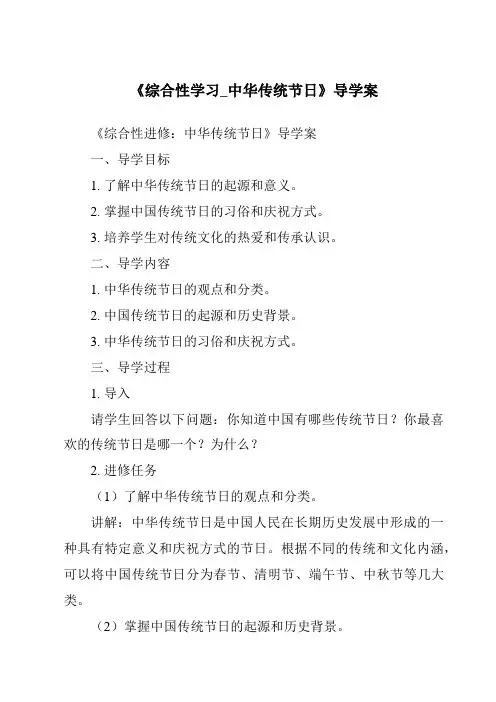 《综合性学习_中华传统节日》导学案

《综合性进修：中华传统节日》导学案

一、导学目标

1. 了解中华传统节日的起源和意义。

2. 掌握中国传统节日的习俗和庆祝方式。

3. 培养学生对传统文化的热爱和传承认识。

二、导学内容

1. 中华传统节日的观点和分类。

2. 中国传统节日的起源和历史背景。

3. 中华传统节日的习俗和庆祝方式。

三、导学过程

1. 导入

请学生回答以下问题：你知道中国有哪些传统节日？你最喜欢的传统节日是哪一个？为什么？

2. 进修任务

（1）了解中华传统节日的观点和分类。

讲解：中华传统节日是中国人民在长期历史发展中形成的一种具有特定意义和庆祝方式的节日。根据不同的传统和文化内涵，可以将中国传统节日分为春节、清明节、端午节、中秋节等几大类。

（2）掌握中国传统节日的起源和历史背景。